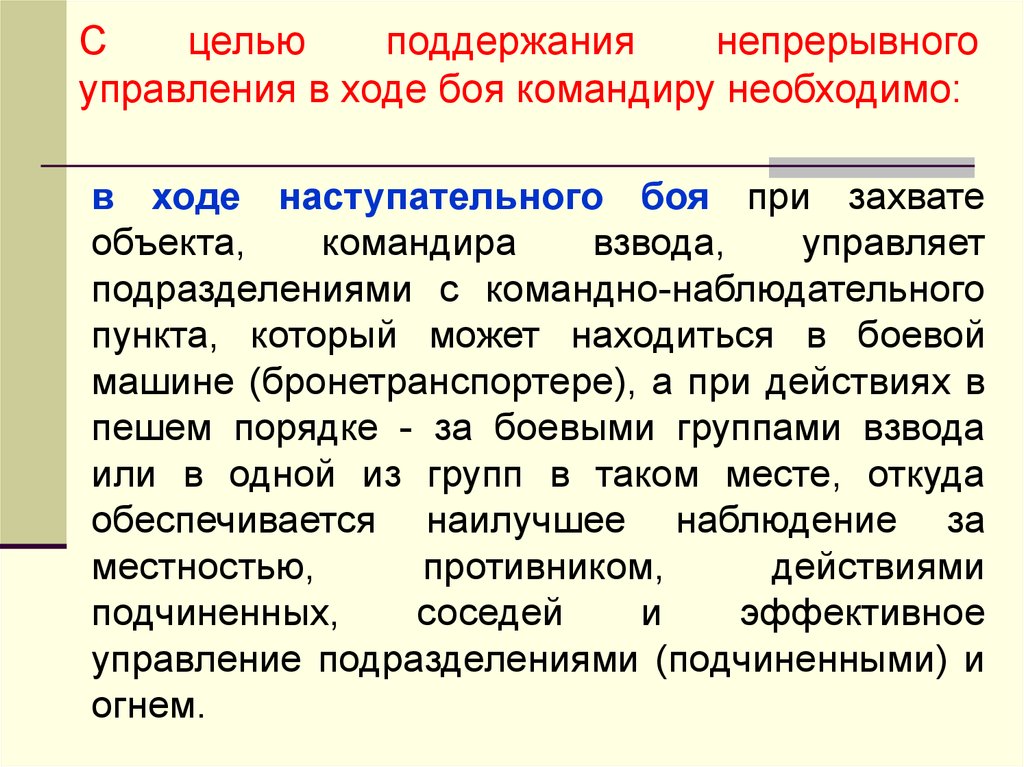 С целью поддержания непрерывного управления в ходе боя командиру необходимо:

в ходе наступательного боя при захвате объекта, командира взвода, управляет подразделениями с командно-наблюдательного пункта, который может находиться в боевой машине (бронетранспортере), а при действиях в пешем порядке - за боевыми группами взвода или в одной из групп в таком месте, откуда обеспечивается наилучшее наблюдение за местностью, противником, действиями подчиненных, соседей и эффективное управление подразделениями (подчиненными) и огнем.